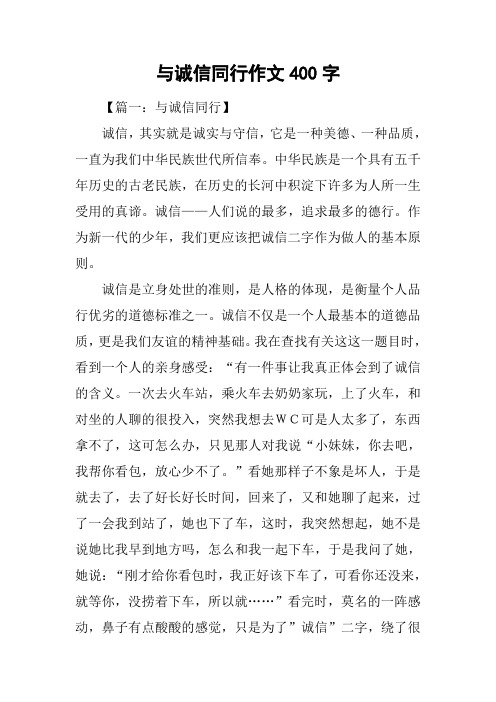 与诚信同行作文 400 字

【篇一：与诚信同行】

诚信，其实就是诚实与守信，它是一种美德、一种品质，一直为我们中华民族世代所信奉。中华民族是一个具有五千年历史的古老民族，在历史的长河中积淀下许多为人所一生受用的真谛。诚信——人们说的最多，追求最多的德行。作为新一代的少年，我们更应该把诚信二字作为做人的基本原则。

诚信是立身处世的准则，是人格的体现，是衡量个人品行优劣的道德标准之一。诚信不仅是一个人最基本的道德品质，更是我们友谊的精神基础。我在查找有关这这一题目时，看到一个人的亲身感受：“有一件事让我真正体会到了诚信的含义。一次去火车站，乘火车去奶奶家玩，上了火车，和对坐的人聊的很投入，突然我想去WC可是人太多了，东西拿不了，这可怎么办，只见那人对我说“小妹妹，你去吧，我帮你看包，放心少不了。”看她那样子不象是坏人，于是就去了，去了好长好长时间，回来了，又和她聊了起来，过了一会我到站了，她也下了车，这时，我突然想起，她不是说她比我早到地方吗，怎么和我一起下车，于是我问了她，她说：“刚才给你看包时，我正好该下车了，可看你还没来，就等你，没捞着下车，所以就……”看完时，莫名的一阵感动，鼻子有点酸酸的感觉，只是为了”诚信”二字，绕了很